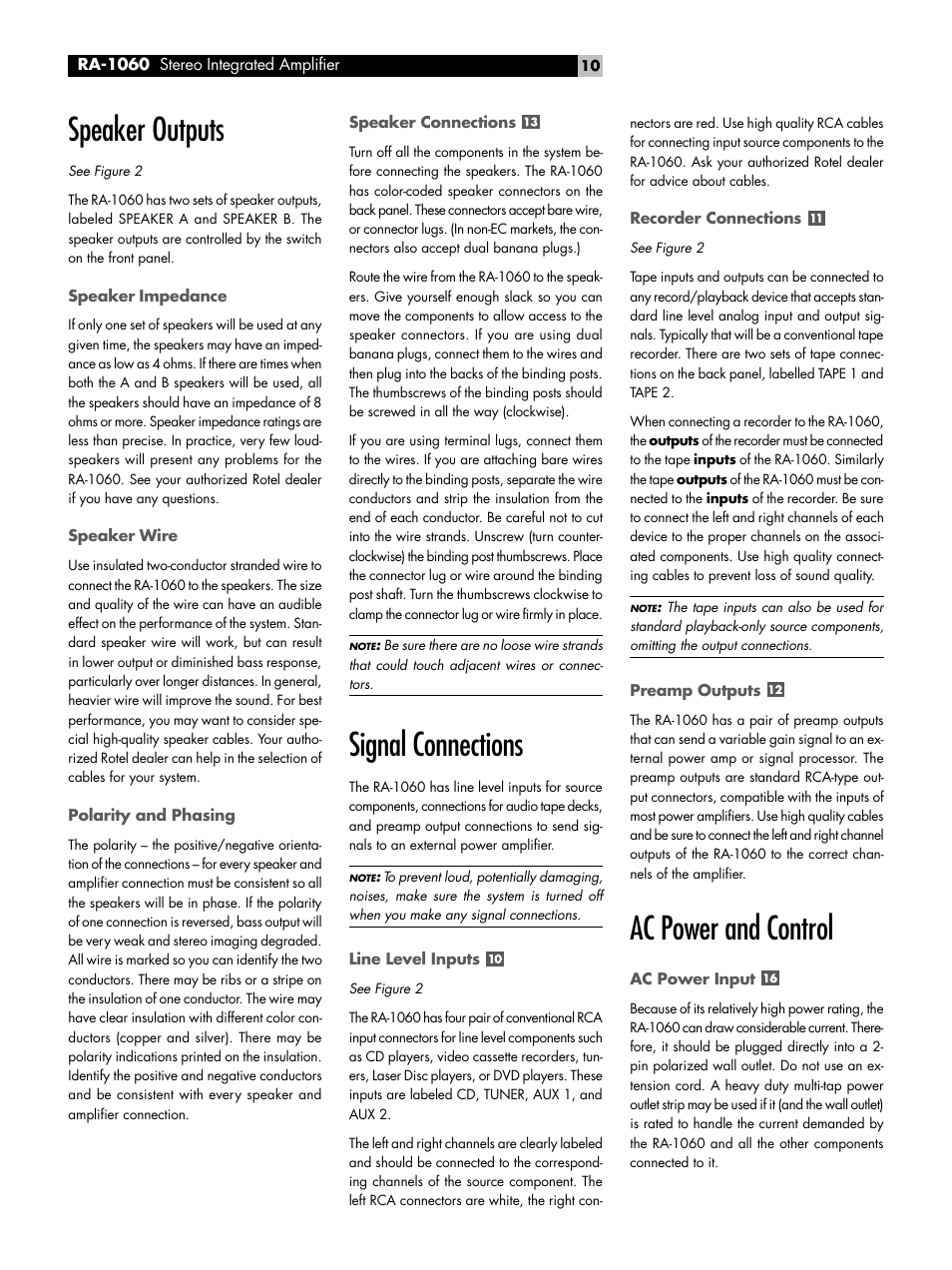 RA-1060 Stereo Integrated Amplifier 10

Speaker Outputs

See Figure 2

The RA-1060 has two sets of speaker outputs, labeled SPEAKER A and SPEAKER B. The speaker outputs are controlled by the switch on the front panel.

Speaker Impedance

If only one set of speakers will be used at any given time, the speakers may have an impedance as low as 4 ohms. If there are times when both the A and B speakers will be used, all the speakers should have an impedance of 8 ohms or more. Speaker impedance ratings are less than precise. In practice, very few loudspeakers will present any problems for the RA-1060. See your authorized Rotel dealer if you have any questions.

Speaker Wire

Use insulated two-conductor stranded wire to connect the RA-1060 to the speakers. The size and quality of the wire can have an audible effect on the performance of the system. Standard speaker wire will work, but can result in lower output or diminished bass response, particularly over longer distances. In general, heavier wire will improve the sound. For best performance, you may want to consider special high-quality speaker cables. Your authorized Rotel dealer can help in the selection of cables for your system.

Polarity and Phasing

The polarity – the positive/negative orientation of the connections – for every speaker and amplifier connection must be consistent so all the speakers will be in phase. If the polarity of one connection is reversed, bass output will be very weak and stereo imaging degraded. All wire is marked so you can identify the two conductors. There may be ribs or a stripe on the insulation of one conductor. The wire may have clear insulation with different color conductors (copper and silver). There may be polarity indications printed on the insulation. Identify the positive and negative conductors and be consistent with every speaker and amplifier connection.

Speaker Connections 13

Turn off all the components in the system before connecting the speakers. The RA-1060 has color-coded speaker connectors on the back panel. These connectors accept bare wire, or connector lugs. (In non-EC markets, the connectors also accept dual banana plugs.)

Route the wire from the RA-1060 to the speakers. Give yourself enough slack so you can move the components to allow access to the speaker connectors. If you are using dual banana plugs, connect them to the wires and then plug into the backs of the binding posts. The thumbscrews of the binding posts should be screwed in all the way (clockwise).

If you are using terminal lugs, connect them to the wires. If you are attaching bare wires directly to the binding posts, separate the wire conductors and strip the insulation from the end of each conductor. Be careful not to cut into the wire strands. Unscrew (turn counterclockwise) the binding post thumbscrews. Place the connector lug or wire around the binding post shaft. Turn the thumbscrews clockwise to clamp the connector lug or wire firmly in place.

NOTE: Be sure there are no loose wire strands that could touch adjacent wires or connectors.

Signal Connections

The RA-1060 has line level inputs for source components, connections for audio tape decks, and preamp output connections to send signals to an external power amplifier.

NOTE: To prevent loud, potentially damaging, noises, make sure the system is turned off when you make any signal connections.

Line Level Inputs 10

See Figure 2

The RA-1060 has four pair of conventional RCA input connectors for line level components such as CD players, video cassette recorders, tuners, Laser Disc players, or DVD players. These inputs are labeled CD, TUNER, AUX 1, and AUX 2.

The left and right channels are clearly labeled and should be connected to the corresponding channels of the source component. The left RCA connectors are white, the right connectors are red. Use high quality RCA cables for connecting input source components to the RA-1060. Ask your authorized Rotel dealer for advice about cables.

Recorder Connections 11

See Figure 2

Tape inputs and outputs can be connected to any record/playback device that accepts standard line level analog input and output signals. Typically that will be a conventional tape recorder. There are two sets of tape connections on the back panel, labelled TAPE 1 and TAPE 2.

When connecting a recorder to the RA-1060, the outputs of the recorder must be connected to the tape inputs of the RA-1060. Similarly the tape outputs of the RA-1060 must be connected to the inputs of the recorder. Be sure to connect the left and right channels of each device to the proper channels on the associated components. Use high quality connecting cables to prevent loss of sound quality.

NOTE: The tape inputs can also be used for standard playback-only source components, omitting the output connections.

Preamp Outputs 12

The RA-1060 has a pair of preamp outputs that can send a variable gain signal to an external power amp or signal processor. The preamp outputs are standard RCA-type output connectors, compatible with the inputs of most power amplifiers. Use high quality cables and be sure to connect the left and right channel outputs of the RA-1060 to the correct channels of the amplifier.

AC Power and Control

AC Power Input 16

Because of its relatively high power rating, the RA-1060 can draw considerable current. Therefore, it should be plugged directly into a 2-pin polarized wall outlet. Do not use an extension cord. A heavy duty multi-tap power outlet strip may be used if it (and the wall outlet) is rated to handle the current demanded by the RA-1060 and all the other components connected to it.